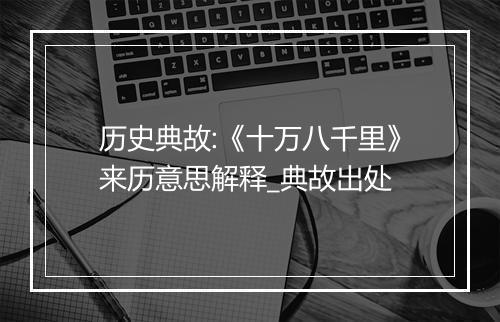 历史典故:《十万八千里》来历意思解释_典故出处